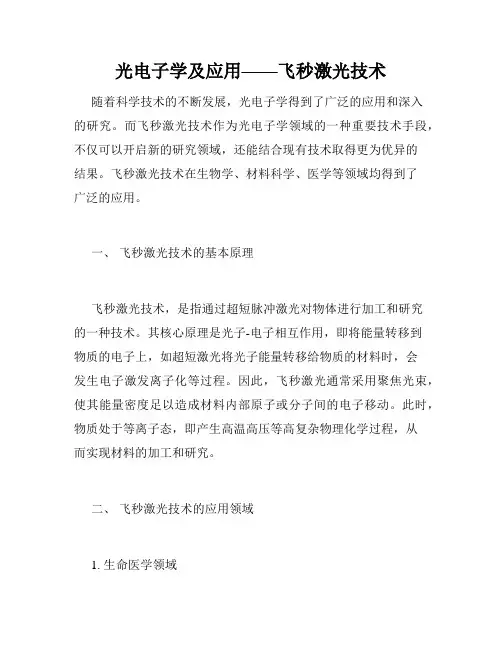 光电子学及应用——飞秒激光技术

随着科学技术的不断发展，光电子学得到了广泛的应用和深入的研究。而飞秒激光技术作为光电子学领域的一种重要技术手段，不仅可以开启新的研究领域，还能结合现有技术取得更为优异的结果。飞秒激光技术在生物学、材料科学、医学等领域均得到了广泛的应用。

一、 飞秒激光技术的基本原理

飞秒激光技术，是指通过超短脉冲激光对物体进行加工和研究的一种技术。其核心原理是光子-电子相互作用，即将能量转移到物质的电子上，如超短激光将光子能量转移给物质的材料时，会发生电子激发离子化等过程。因此，飞秒激光通常采用聚焦光束，使其能量密度足以造成材料内部原子或分子间的电子移动。此时，物质处于等离子态，即产生高温高压等高复杂物理化学过程，从而实现材料的加工和研究。

二、 飞秒激光技术的应用领域

1. 生命医学领域